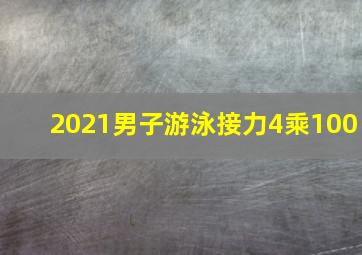 2021男子游泳接力4乘100